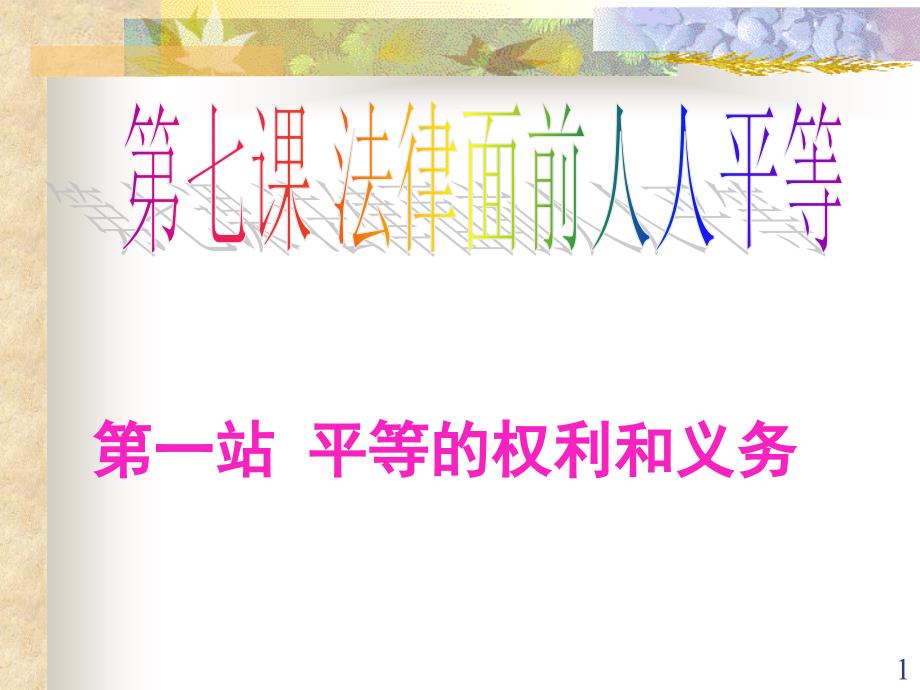 第七课 法律面前人人平等

第一站 平等的权利和义务

1